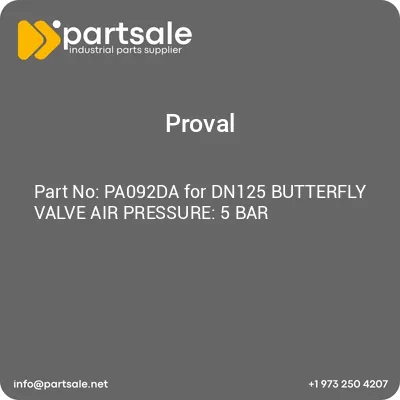 partsale
industrial parts supplier

Proval

Part No: PA092DA for DN125 BUTTERFLY VALVE AIR PRESSURE: 5 BAR

info@partsale.net

+1 973 250 4207